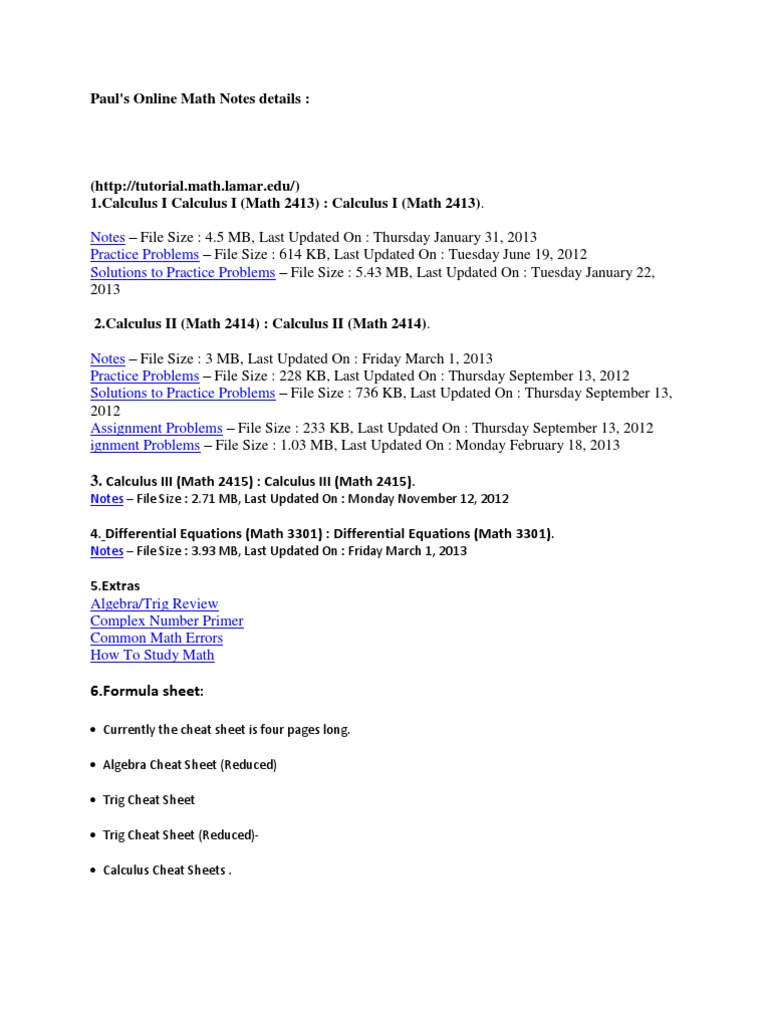 Paul's Online Math Notes details :

(http://tutorial.math.lamar.edu/)
1.Calculus I Calculus I (Math 2413) : Calculus I (Math 2413).

Notes – File Size : 4.5 MB, Last Updated On : Thursday January 31, 2013
Practice Problems – File Size : 614 KB, Last Updated On : Tuesday June 19, 2012
Solutions to Practice Problems – File Size : 5.43 MB, Last Updated On : Tuesday January 22, 2013

2.Calculus II (Math 2414) : Calculus II (Math 2414).

Notes – File Size : 3 MB, Last Updated On : Friday March 1, 2013
Practice Problems – File Size : 228 KB, Last Updated On : Thursday September 13, 2012
Solutions to Practice Problems – File Size : 736 KB, Last Updated On : Thursday September 13, 2012
Assignment Problems – File Size : 233 KB, Last Updated On : Thursday September 13, 2012
ignment Problems – File Size : 1.03 MB, Last Updated On : Monday February 18, 2013

3. Calculus III (Math 2415) : Calculus III (Math 2415).
Notes – File Size : 2.71 MB, Last Updated On : Monday November 12, 2012

4. Differential Equations (Math 3301) : Differential Equations (Math 3301).
Notes – File Size : 3.93 MB, Last Updated On : Friday March 1, 2013

5.Extras
Algebra/Trig Review
Complex Number Primer
Common Math Errors
How To Study Math

6.Formula sheet:

• Currently the cheat sheet is four pages long.

• Algebra Cheat Sheet (Reduced)

• Trig Cheat Sheet

• Trig Cheat Sheet (Reduced)-

• Calculus Cheat Sheets .